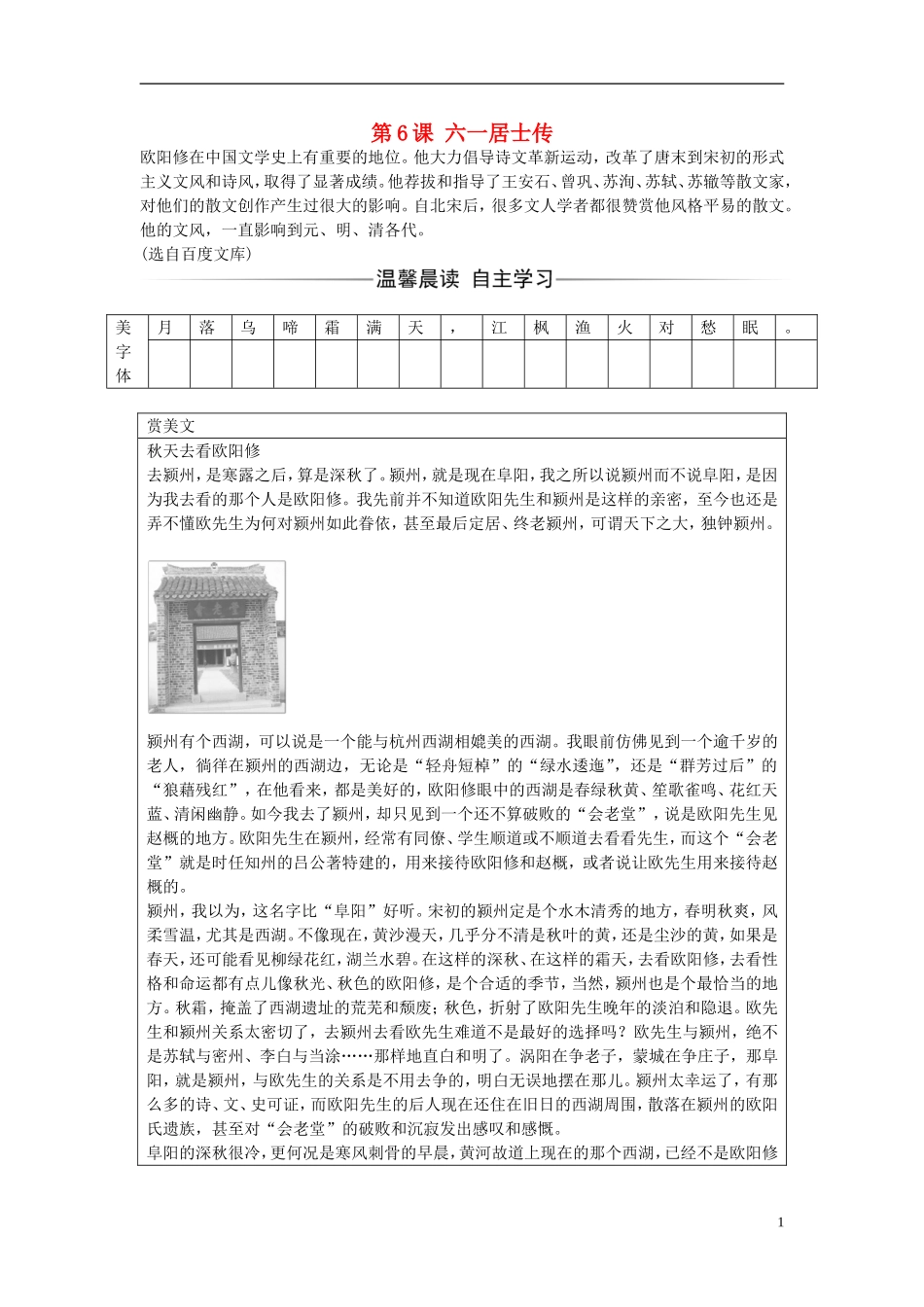 第6课 六一居士传

欧阳修在中国文学史上有重要的地位。他大力倡导诗文革新运动，改革了唐末到宋初的形式主义文风和诗风，取得了显著成绩。他荐拔和指导了王安石、曾巩、苏洵、苏轼、苏辙等散文家，对他们的散文创作产生过很大的影响。自北宋后，很多文人学者都很赞赏他风格平易的散文。他的文风，一直影响到元、明、清各代。

(选自百度文库)

温馨晨读 自主学习

| 美字体 | 月 | 落 | 乌 | 啼 | 霜 | 满 | 天 | ， | 江 | 枫 | 渔 | 火 | 对 | 愁 | 眠 | 。 |
|---|---|---|---|---|---|---|---|---|---|---|---|---|---|---|---|---|
| | | | | | | | | | | | | | | | | |

赏美文

秋天去看欧阳修

去颍州，是寒露之后，算是深秋了。颍州，就是现在阜阳，我之所以说颍州而不说阜阳，是因为我去看的那个人是欧阳修。我先前并不知道欧阳先生和颍州是这样的亲密，至今也还是弄不懂欧先生为何对颍州如此眷依，甚至最后定居、终老颍州，可谓天下之大，独钟颍州。

会老堂

颍州有个西湖，可以说是一个能与杭州西湖相媲美的西湖。我眼前仿佛见到一个逾千岁的老人，徜徉在颍州的西湖边，无论是“轻舟短棹”的“绿水逶迤”，还是“群芳过后”的“狼藉残红”，在他看来，都是美好的，欧阳修眼中的西湖是春绿秋黄、笙歌雀鸣、花红天蓝、清闲幽静。如今我去了颍州，却只见到一个还不算破败的“会老堂”，说是欧阳先生见赵概的地方。欧阳先生在颍州，经常有同僚、学生顺道或不顺道去看看先生，而这个“会老堂”就是时任知州的吕公著特建的，用来接待欧阳修和赵概，或者说让欧先生用来接待赵概的。

颍州，我以为，这名字比“阜阳”好听。宋初的颍州定是个水木清秀的地方，春明秋爽，风柔雪温，尤其是西湖。不像现在，黄沙漫天，几乎分不清是秋叶的黄，还是尘沙的黄，如果是春天，还可能看见柳绿花红，湖兰水碧。在这样的深秋、在这样的霜天，去看欧阳修，去看性格和命运都有点儿像秋光、秋色的欧阳修，是个合适的季节，当然，颍州也是个最恰当的地方。秋霜，掩盖了西湖遗址的荒芜和颓废；秋色，折射了欧阳先生晚年的淡泊和隐退。欧先生和颍州关系太密切了，去颍州去看欧先生难道不是最好的选择吗？欧先生与颍州，绝不是苏轼与密州、李白与当涂……那样地直白和明了。涡阳在争老子，蒙城在争庄子，那阜阳，就是颍州，与欧先生的关系是不用去争的，明白无误地摆在那儿。颍州太幸运了，有那么多的诗、文、史可证，而欧阳先生的后人现在还住在旧日的西湖周围，散落在颍州的欧阳氏遗族，甚至对“会老堂”的破败和沉寂发出感叹和感慨。

阜阳的深秋很冷，更何况是寒风刺骨的早晨，黄河故道上现在的那个西湖，已经不是欧阳修

1